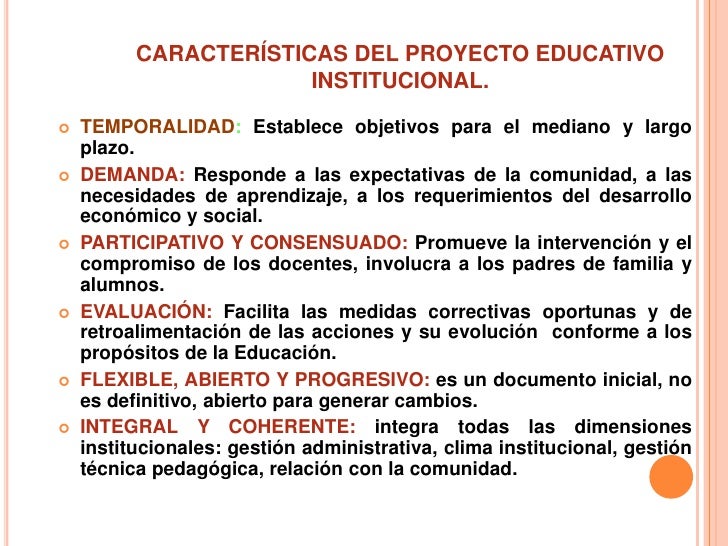 CARACTERÍSTICAS DEL PROYECTO EDUCATIVO INSTITUCIONAL.

TEMPORALIDAD: Establece objetivos para el mediano y largo plazo.

DEMANDA: Responde a las expectativas de la comunidad, a las necesidades de aprendizaje, a los requerimientos del desarrollo económico y social.

PARTICIPATIVO Y CONSENSUADO: Promueve la intervención y el compromiso de los docentes, involucra a los padres de familia y alumnos.

EVALUACIÓN: Facilita las medidas correctivas oportunas y de retroalimentación de las acciones y su evolución conforme a los propósitos de la Educación.

FLEXIBLE, ABIERTO Y PROGRESIVO: es un documento inicial, no es definitivo, abierto para generar cambios.

INTEGRAL Y COHERENTE: integra todas las dimensiones institucionales: gestión administrativa, clima institucional, gestión técnica pedagógica, relación con la comunidad.